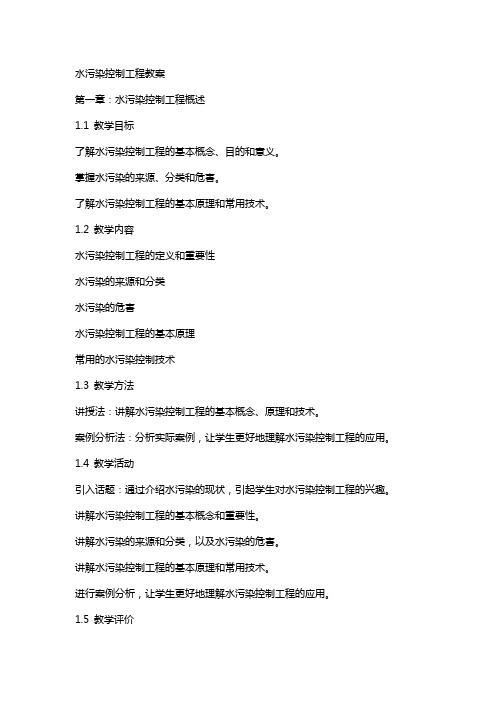 水污染控制工程教案

第一章：水污染控制工程概述

1.1 教学目标

了解水污染控制工程的基本概念、目的和意义。

掌握水污染的来源、分类和危害。

了解水污染控制工程的基本原理和常用技术。

1.2 教学内容

水污染控制工程的定义和重要性

水污染的来源和分类

水污染的危害

水污染控制工程的基本原理

常用的水污染控制技术

1.3 教学方法

讲授法：讲解水污染控制工程的基本概念、原理和技术。

案例分析法：分析实际案例，让学生更好地理解水污染控制工程的应用。

1.4 教学活动

引入话题：通过介绍水污染的现状，引起学生对水污染控制工程的兴趣。

讲解水污染控制工程的基本概念和重要性。

讲解水污染的来源和分类，以及水污染的危害。

讲解水污染控制工程的基本原理和常用技术。

进行案例分析，让学生更好地理解水污染控制工程的应用。

1.5 教学评价